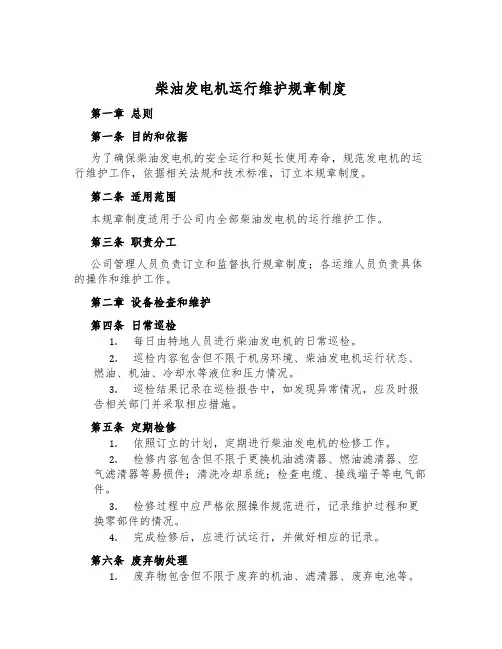 柴油发电机运行维护规章制度

第一章 总则

第一条 目的和依据

为了确保柴油发电机的安全运行和延长使用寿命，规范发电机的运行维护工作，依据相关法规和技术标准，订立本规章制度。

第二条 适用范围

本规章制度适用于公司内全部柴油发电机的运行维护工作。

第三条 职责分工

公司管理人员负责订立和监督执行规章制度；各运维人员负责具体的操作和维护工作。

第二章 设备检查和维护

第四条 日常巡检

1. 每日由特地人员进行柴油发电机的日常巡检。

2. 巡检内容包含但不限于机房环境、柴油发电机运行状态、燃油、机油、冷却水等液位和压力情况。

3. 巡检结果记录在巡检报告中，如发现异常情况，应及时报告相关部门并采取相应措施。

第五条 定期检修

1. 依照订立的计划，定期进行柴油发电机的检修工作。

2. 检修内容包含但不限于更换机油滤清器、燃油滤清器、空气滤清器等易损件；清洗冷却系统；检查电缆、接线端子等电气部件。

3. 检修过程中应严格依照操作规范进行，记录维护过程和更换零部件的情况。

4. 完成检修后，应进行试运行，并做好相应的记录。

第六条 废弃物处理

1. 废弃物包含但不限于废弃的机油、滤清器、废弃电池等。